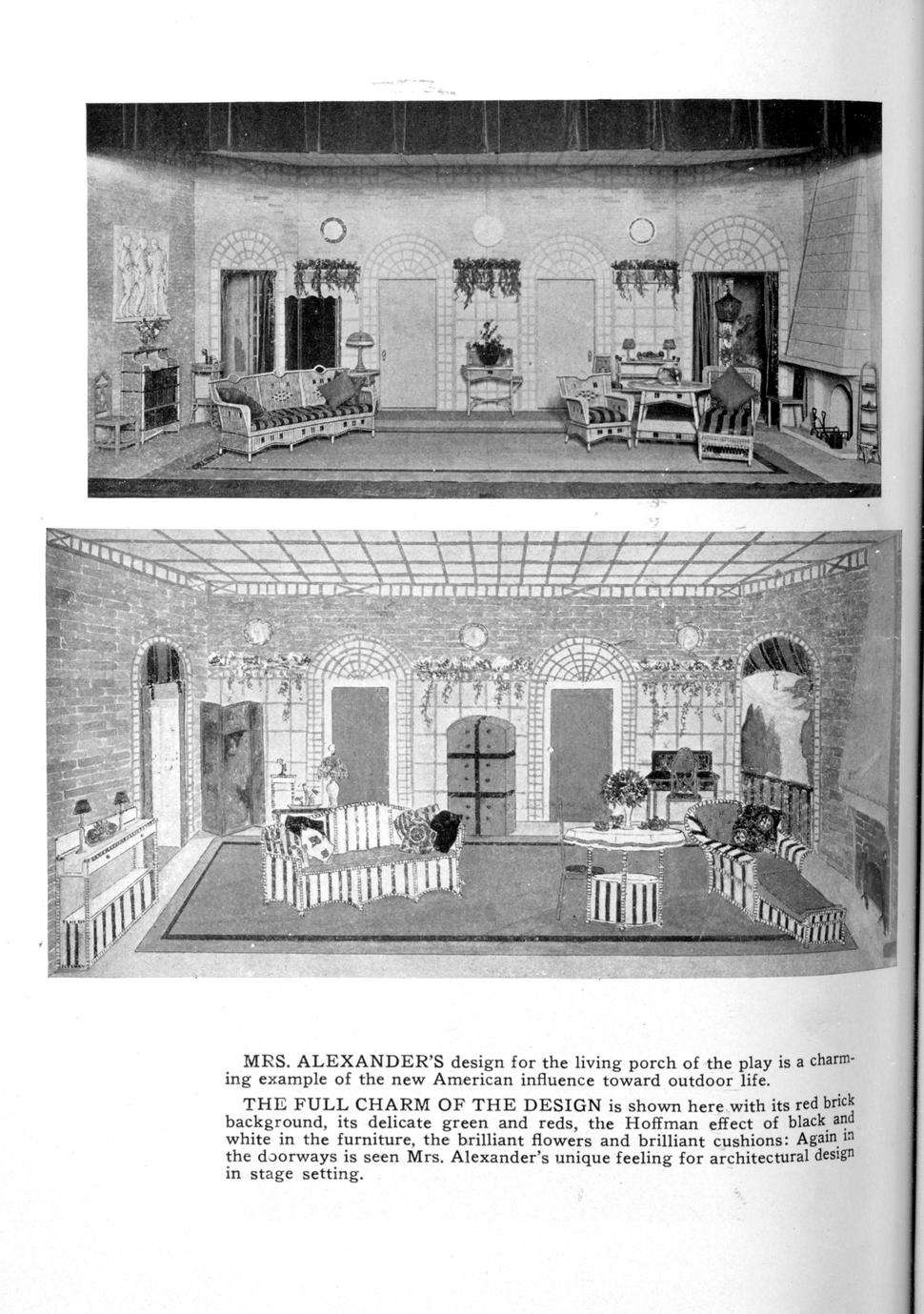 MRS. ALEXANDER'S design for the living porch of the play is a charming example of the new American influence toward outdoor life.

THE FULL CHARM OF THE DESIGN is shown here with its red brick background, its delicate green and reds, the Hoffman effect of black and white in the furniture, the brilliant flowers and brilliant cushions: Again in the doorways is seen Mrs. Alexander's unique feeling for architectural design in stage setting.